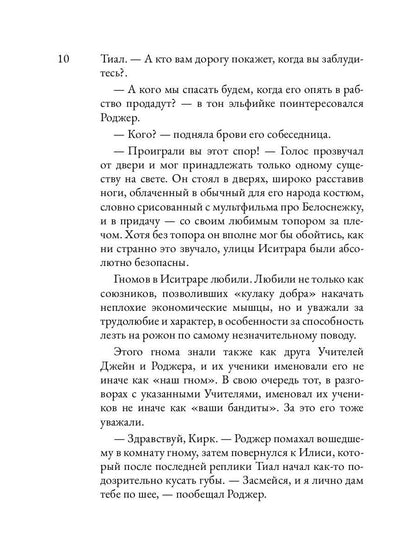 10

Тиал. — А кто вам дорогу покажет, когда вы заблудитесь?.

— А кого мы спасать будем, когда его опять в рабство продадут? — в тон эльфийке поинтересовался Роджер.

— Кого? — подняла брови его собеседница.

— Проиграли вы этот спор! — Голос прозвучал от двери и мог принадлежать только одному существу на свете. Он стоял в дверях, широко расставив ноги, облаченный в обычный для его народа костюм, словно срисованный с мультфильма про Белоснежку, и в придачу — со своим любимым топором за плечом. Хотя без топора он вполне мог бы обойтись, как ни странно это звучало, улицы Иситрара были абсолютно безопасны.

Гномов в Иситраре любили. Любили не только как союзников, позволивших «кулаку добра» накачать неплохие экономические мышцы, но и уважали за трудолюбие и характер, в особенности за способность лезть на рожон по самому незначительному поводу.

Этого гнома знали также как друга Учителей Джейн и Роджера, и их ученики именовали его не иначе как «наш гном». В свою очередь тот, в разговорах с указанными Учителями, именовал их учеников не иначе как «ваши бандиты». За это его тоже уважали.

— Здравствуй, Кирк. — Роджер помахал вошедшему в комнату гному, затем повернулся к Илиси, который после последней реплики Тиал начал как-то подозрительно кусать губы. — Засмейся, и я лично дам тебе по шее, — пообещал Роджер.